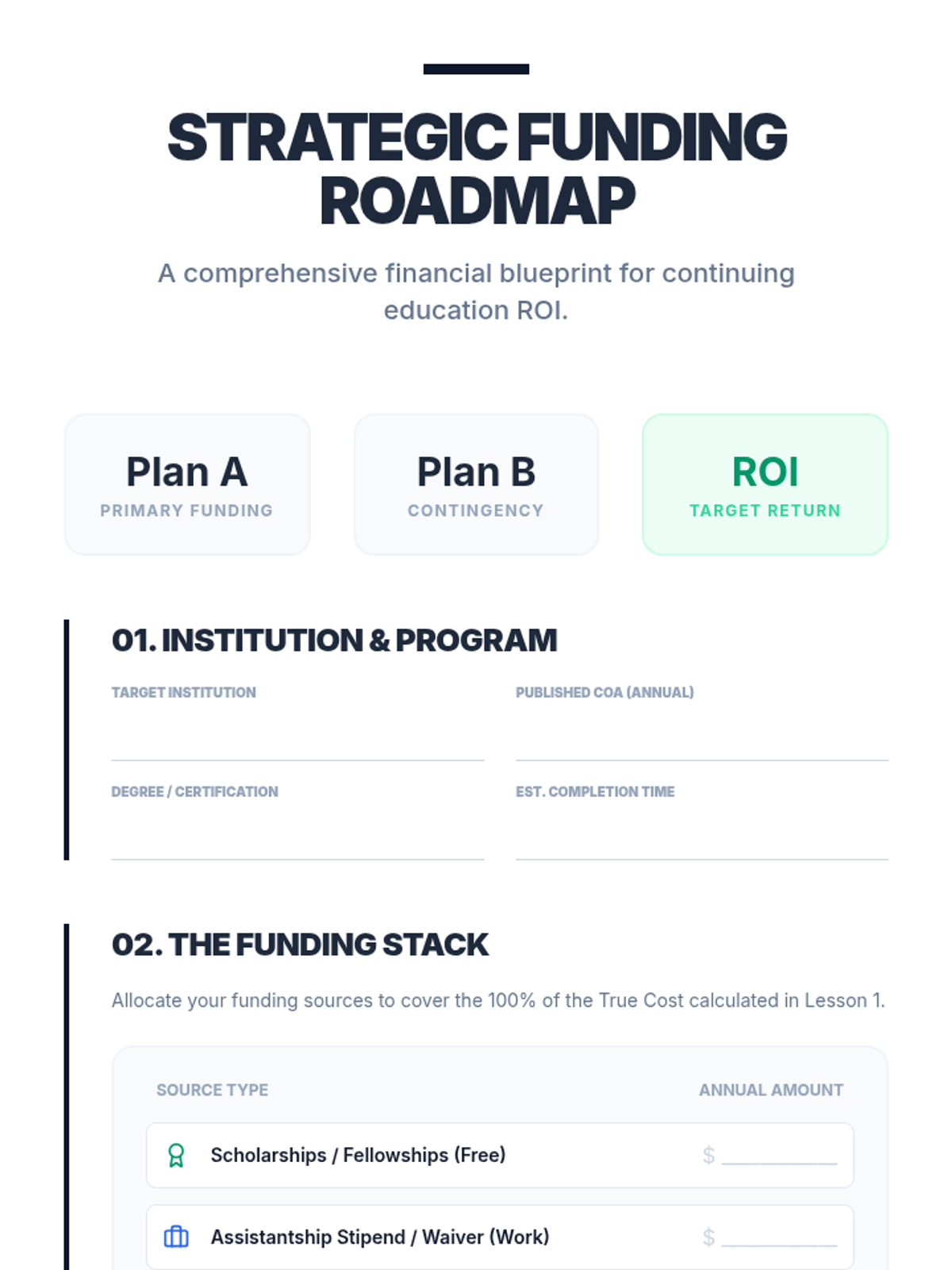 STRATEGIC FUNDING ROADMAP

A comprehensive financial blueprint for continuing education ROI.

Plan A
PRIMARY FUNDING

Plan B
CONTINGENCY

ROI
TARGET RETURN

01. INSTITUTION & PROGRAM

TARGET INSTITUTION
____

PUBLISHED COA (ANNUAL)
____

DEGREE / CERTIFICATION
____

EST. COMPLETION TIME
____

02. THE FUNDING STACK

Allocate your funding sources to cover the 100% of the True Cost calculated in Lesson 1.

SOURCE TYPE
ANNUAL AMOUNT

Scholarships / Fellowships (Free) $ ____

Assistantship Stipend / Waiver (Work) $ ____